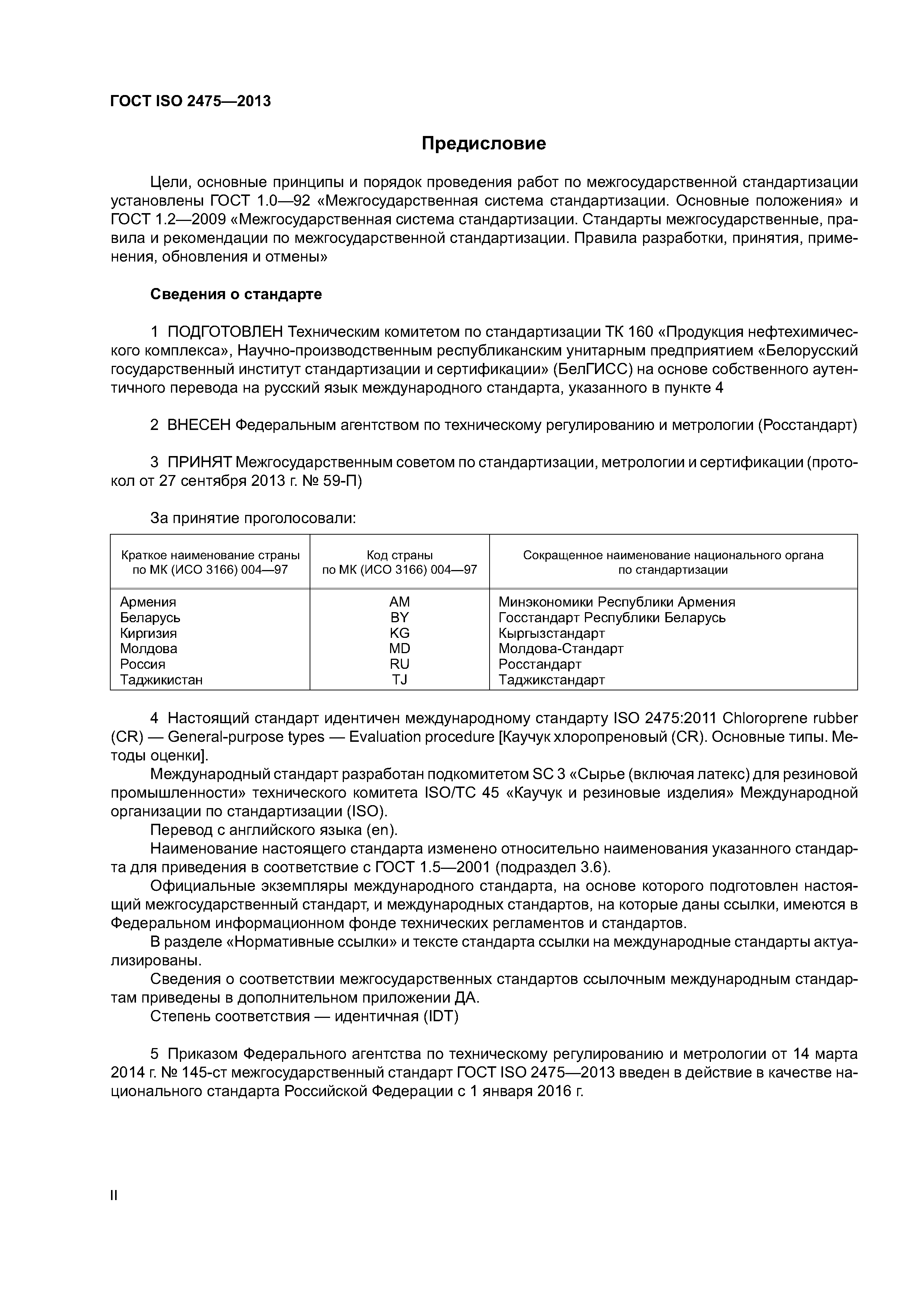 ГОСТ ISO 2475—2013

Предисловие

Цели, основные принципы и порядок проведения работ по межгосударственной стандартизации установлены ГОСТ 1.0—92 «Межгосударственная система стандартизации. Основные положения» и ГОСТ 1.2—2009 «Межгосударственная система стандартизации. Стандарты межгосударственные, правила и рекомендации по межгосударственной стандартизации. Правила разработки, принятия, применения, обновления и отмены»

Сведения о стандарте

1 ПОДГОТОВЛЕН Техническим комитетом по стандартизации ТК 160 «Продукция нефтехимического комплекса», Научно-производственным республиканским унитарным предприятием «Белорусский государственный институт стандартизации и сертификации» (БелГИСС) на основе собственного аутентичного перевода на русский язык международного стандарта, указанного в пункте 4

2 ВНЕСЕН Федеральным агентством по техническому регулированию и метрологии (Росстандарт)

3 ПРИНЯТ Межгосударственным советом по стандартизации, метрологии и сертификации (протокол от 27 сентября 2013 г. № 59-П)

За принятие проголосовали:

| Краткое наименование страны по МК (ИСО 3166) 004—97 | Код страны по МК (ИСО 3166) 004—97 | Сокращенное наименование национального органа по стандартизации |
|---|---|---|
| Армения | AM | Минэкономики Республики Армения |
| Беларусь | BY | Госстандарт Республики Беларусь |
| Киргизия | KG | Кыргызстандарт |
| Молдова | MD | Молдова-Стандарт |
| Россия | RU | Росстандарт |
| Таджикистан | TJ | Таджикстандарт |

4 Настоящий стандарт идентичен международному стандарту ISO 2475:2011 Chloroprene rubber (CR) — General-purpose types — Evaluation procedure [Каучук хлоропреновый (CR). Основные типы. Методы оценки].
Международный стандарт разработан подкомитетом SC 3 «Сырье (включая латекс) для резиновой промышленности» технического комитета ISO/TC 45 «Каучук и резиновые изделия» Международной организации по стандартизации (ISO).
Перевод с английского языка (en).
Наименование настоящего стандарта изменено относительно наименования указанного стандарта для приведения в соответствие с ГОСТ 1.5—2001 (подраздел 3.6).
Официальные экземпляры международного стандарта, на основе которого подготовлен настоящий межгосударственный стандарт, и международных стандартов, на которые даны ссылки, имеются в Федеральном информационном фонде технических регламентов и стандартов.
В разделе «Нормативные ссылки» и тексте стандарта ссылки на международные стандарты актуализированы.
Сведения о соответствии межгосударственных стандартов ссылочным международным стандартам приведены в дополнительном приложении ДА.
Степень соответствия — идентичная (IDT)

5 Приказом Федерального агентства по техническому регулированию и метрологии от 14 марта 2014 г. № 145-ст межгосударственный стандарт ГОСТ ISO 2475—2013 введен в действие в качестве национального стандарта Российской Федерации с 1 января 2016 г.

II